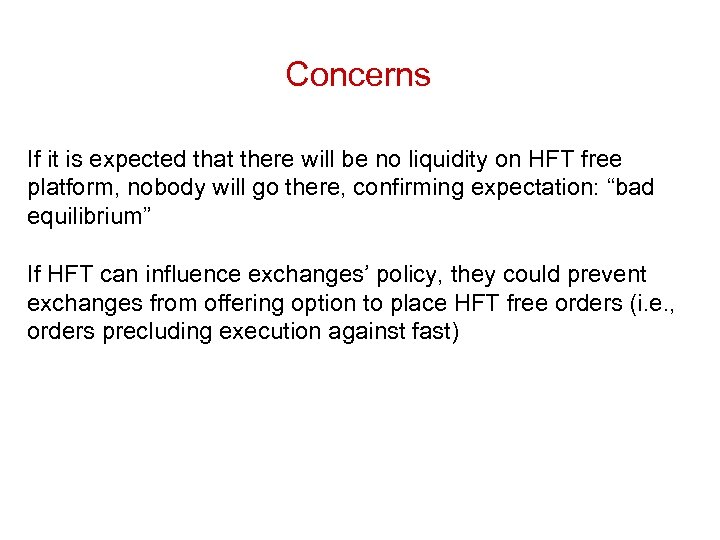 Concerns

If it is expected that there will be no liquidity on HFT free platform, nobody will go there, confirming expectation: “bad equilibrium”

If HFT can influence exchanges’ policy, they could prevent exchanges from offering option to place HFT free orders (i.e., orders precluding execution against fast)